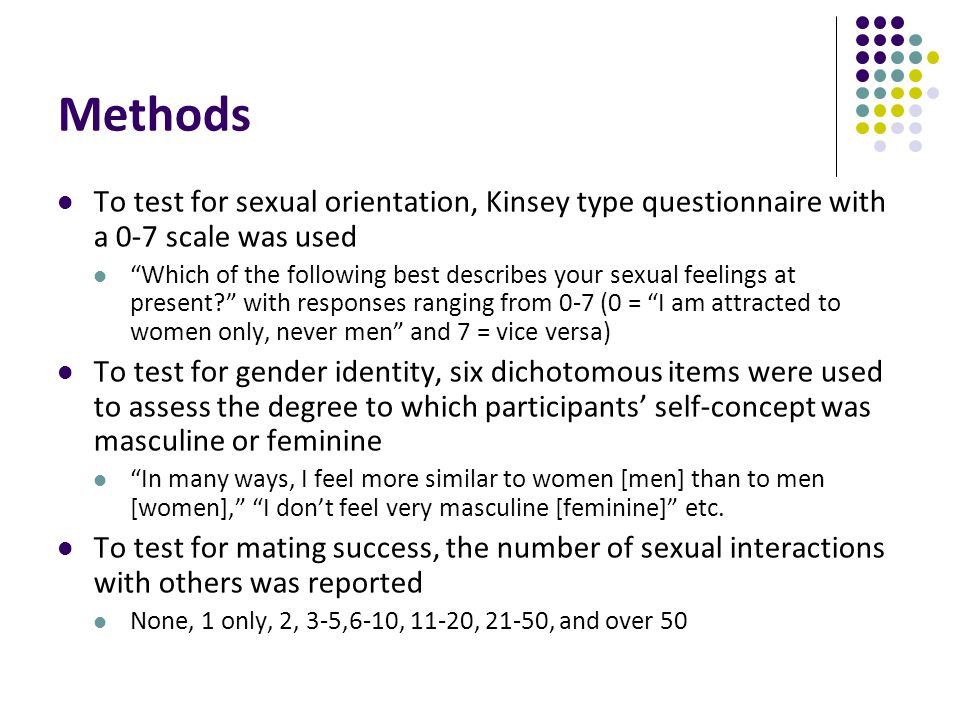 Methods

- To test for sexual orientation, Kinsey type questionnaire with a 0-7 scale was used
  - “Which of the following best describes your sexual feelings at present?” with responses ranging from 0-7 (0 = “I am attracted to women only, never men” and 7 = vice versa)
- To test for gender identity, six dichotomous items were used to assess the degree to which participants’ self-concept was masculine or feminine
  - “In many ways, I feel more similar to women [men] than to men [women],” “I don’t feel very masculine [feminine]” etc.
- To test for mating success, the number of sexual interactions with others was reported
  - None, 1 only, 2, 3-5,6-10, 11-20, 21-50, and over 50